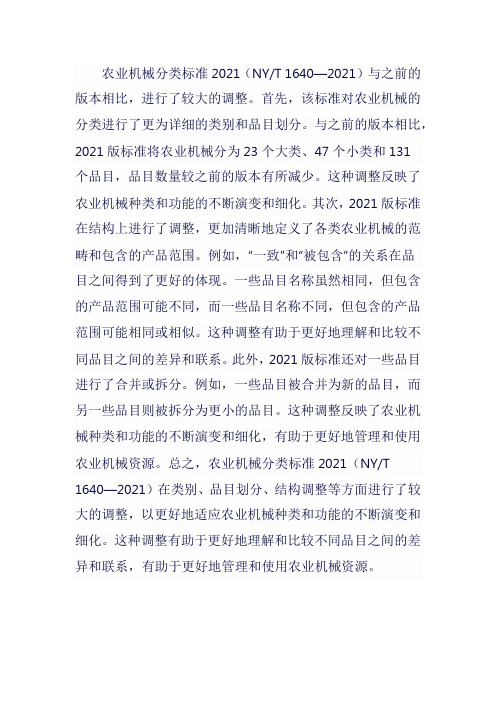 农业机械分类标准 2021（NY/T 1640—2021）与之前的版本相比，进行了较大的调整。首先，该标准对农业机械的分类进行了更为详细的类别和品目划分。与之前的版本相比，2021 版标准将农业机械分为 23 个大类、47 个小类和 131 个品目，品目数量较之前的版本有所减少。这种调整反映了农业机械种类和功能的不断演变和细化。其次，2021 版标准在结构上进行了调整，更加清晰地定义了各类农业机械的范畴和包含的产品范围。例如，"一致"和"被包含"的关系在品目之间得到了更好的体现。一些品目名称虽然相同，但包含的产品范围可能不同，而一些品目名称不同，但包含的产品范围可能相同或相似。这种调整有助于更好地理解和比较不同品目之间的差异和联系。此外，2021 版标准还对一些品目进行了合并或拆分。例如，一些品目被合并为新的品目，而另一些品目则被拆分为更小的品目。这种调整反映了农业机械种类和功能的不断演变和细化，有助于更好地管理和使用农业机械资源。总之，农业机械分类标准 2021（NY/T 1640—2021）在类别、品目划分、结构调整等方面进行了较大的调整，以更好地适应农业机械种类和功能的不断演变和细化。这种调整有助于更好地理解和比较不同品目之间的差异和联系，有助于更好地管理和使用农业机械资源。